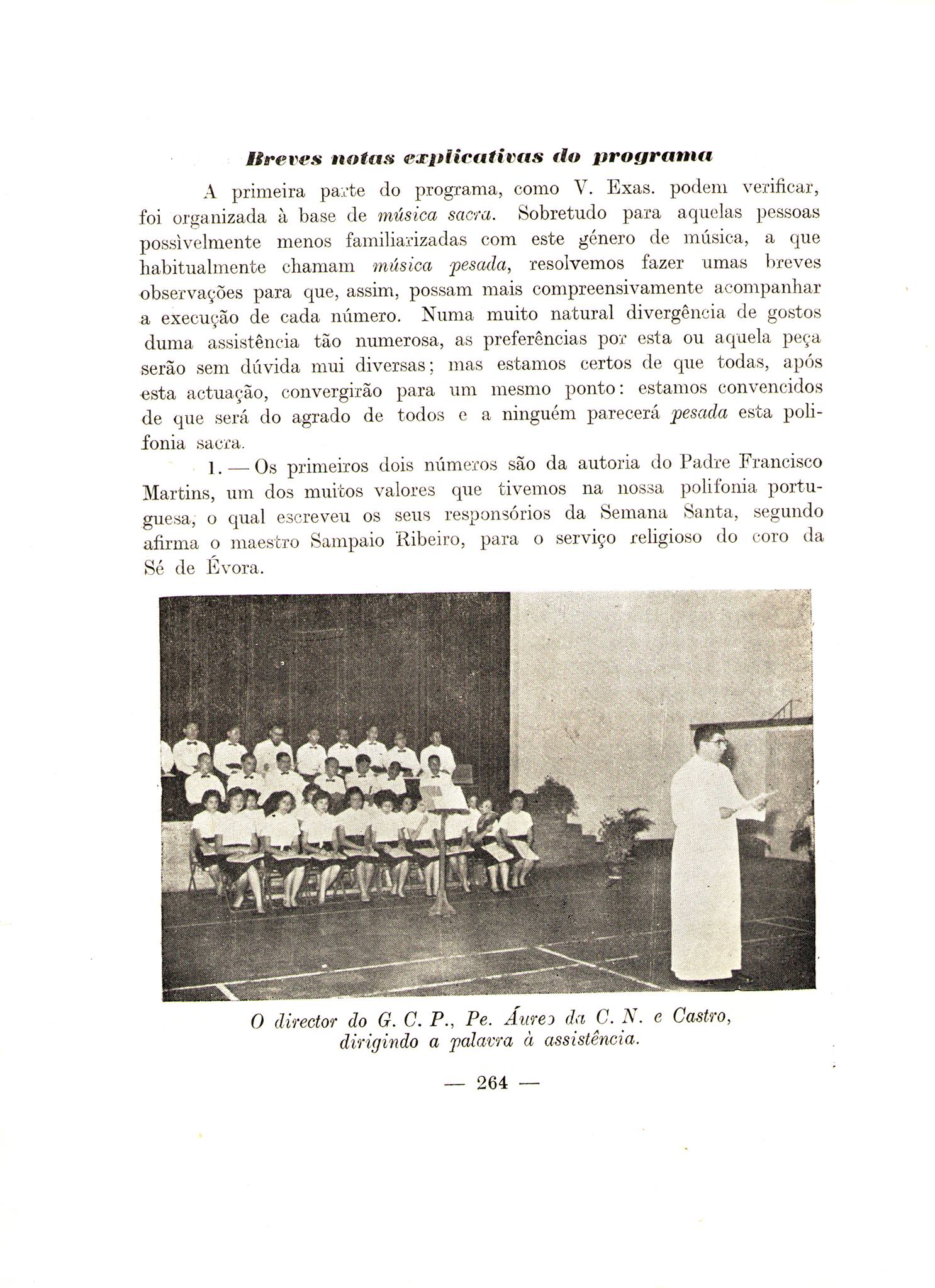 Breves notas explicativas do programa

A primeira parte do programa, como V. Exas. podem verificar, foi organizada à base de música sacra. Sobretudo para aquelas pessoas possìvelmente menos familiarizadas com este género de música, a que habitualmente chamam música pesada, resolvemos fazer umas breves observações para que, assim, possam mais compreensivamente acompanhar a execução de cada número. Numa muito natural divergência de gostos duma assistência tão numerosa, as preferências por esta ou aquela peça serão sem dúvida mui diversas; mas estamos certos de que todas, após esta actuação, convergirão para um mesmo ponto: estamos convencidos de que será do agrado de todos e a ninguém parecerá pesada esta polifonia sacra.

1. — Os primeiros dois números são da autoria do Padre Francisco Martins, um dos muitos valores que tivemos na nossa polifonia portuguesa, o qual escreveu os seus responsórios da Semana Santa, segundo afirma o maestro Sampaio Ribeiro, para o serviço religioso do coro da Sé de Évora.

O director do G. C. P., Pe. Áureo da C. N. e Castro, dirigindo a palavra à assistência.

— 264 —